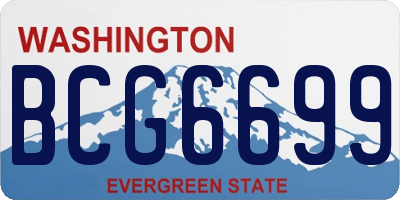 WASHINGTON
BCG6699
EVERGREEN STATE